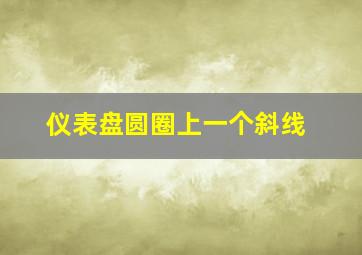 仪表盘圆圈上一个斜线